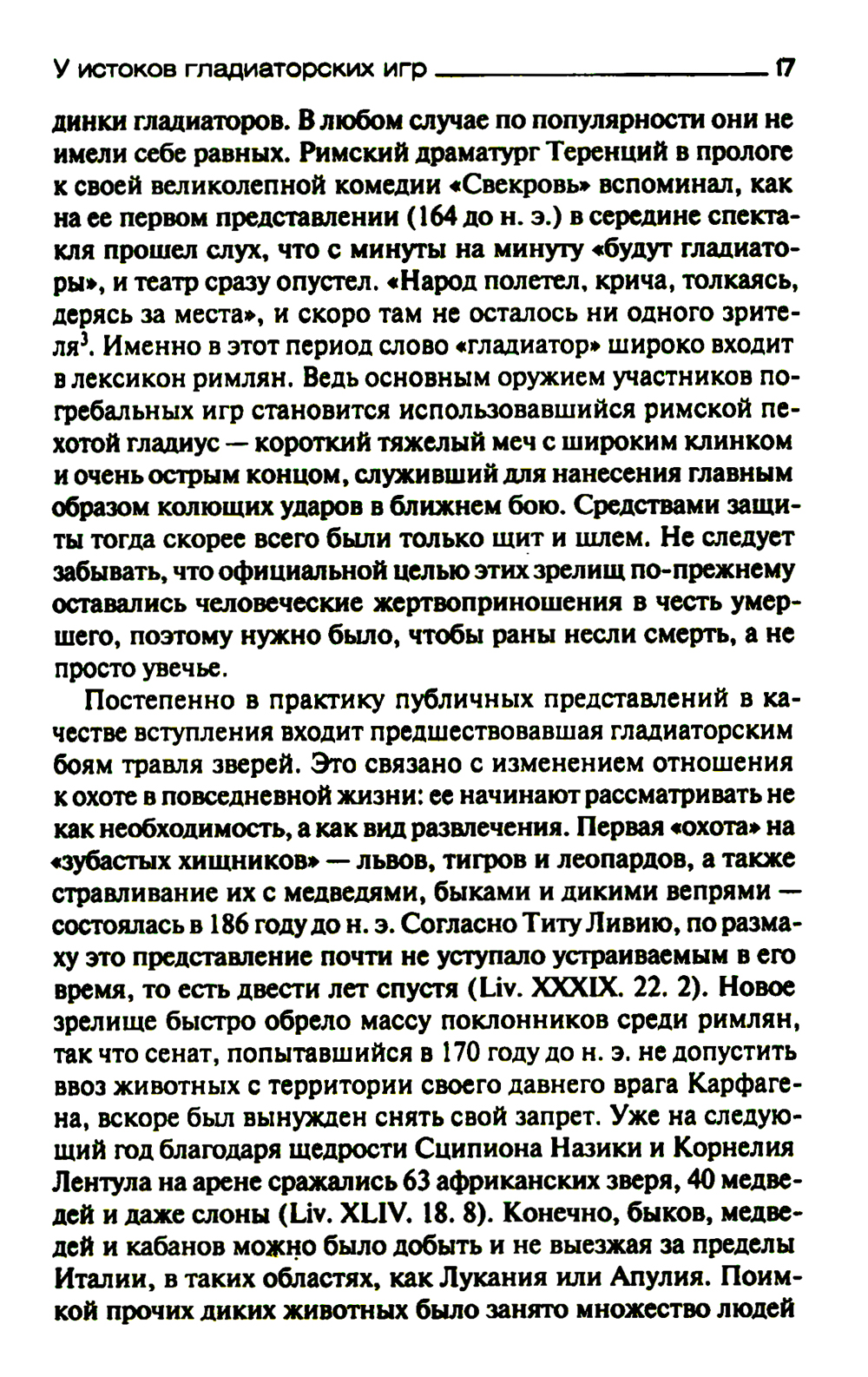 У истоков гладиаторских игр 17

динки гладиаторов. В любом случае по популярности они не имели себе равных. Римский драматург Теренций в прологе к своей великолепной комедии «Свекровь» вспоминал, как на ее первом представлении (164 до н. э.) в середине спектакля прошел слух, что с минуты на минуту «будут гладиаторы», и театр сразу опустел. «Народ полетел, крича, толкаясь, дерясь за места», и скоро там не осталось ни одного зрителя$^3$. Именно в этот период слово «гладиатор» широко входит в лексикон римлян. Ведь основным оружием участников погребальных игр становится использовавшийся римской пехотой гладиус — короткий тяжелый меч с широким клинком и очень острым концом, служивший для нанесения главным образом колющих ударов в ближнем бою. Средствами защиты тогда скорее всего были только щит и шлем. Не следует забывать, что официальной целью этих зрелищ по-прежнему оставались человеческие жертвоприношения в честь умершего, поэтому нужно было, чтобы раны несли смерть, а не просто увечье.

Постепенно в практику публичных представлений в качестве вступления входит предшествовавшая гладиаторским боям травля зверей. Это связано с изменением отношения к охоте в повседневной жизни: ее начинают рассматривать не как необходимость, а как вид развлечения. Первая «охота» на «зубастых хищников» — львов, тигров и леопардов, а также стравливание их с медведями, быками и дикими вепрями — состоялась в 186 году до н. э. Согласно Титу Ливию, по размаху это представление почти не уступало устраиваемым в его время, то есть двести лет спустя (Liv. XXXIX. 22. 2). Новое зрелище быстро обрело массу поклонников среди римлян, так что сенат, попытавшийся в 170 году до н. э. не допустить ввоз животных с территории своего давнего врага Карфагена, вскоре был вынужден снять свой запрет. Уже на следующий год благодаря щедрости Сципиона Назики и Корнелия Лентула на арене сражались 63 африканских зверя, 40 медведей и даже слоны (Liv. XLIV. 18. 8). Конечно, быков, медведей и кабанов можно было добыть и не выезжая за пределы Италии, в таких областях, как Лукания или Апулия. Поимкой прочих диких животных было занято множество людей